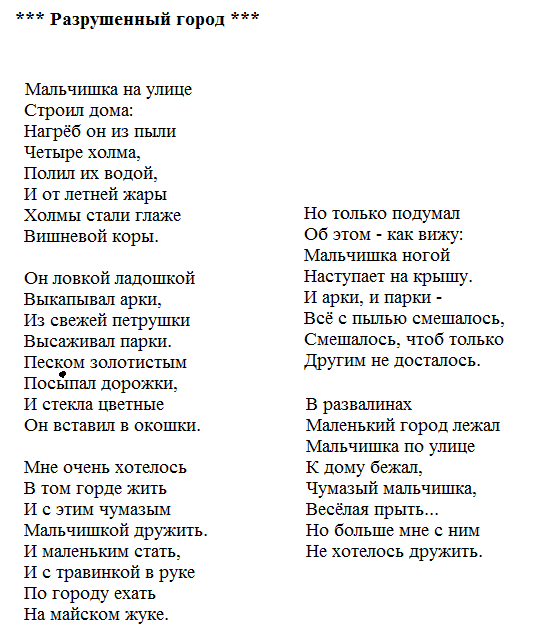 *** Разрушенный город ***

Мальчишка на улице
Строил дома:
Нагрёб он из пыли
Четыре холма,
Полил их водой,
И от летней жары
Холмы стали глаже
Вишневой коры.

Он ловкой ладошкой
Выкапывал арки,
Из свежей петрушки
Высаживал парки.
Песком золотистым
Посыпал дорожки,
И стекла цветные
Он вставил в окошки.

Мне очень хотелось
В том горде жить
И с этим чумазым
Мальчишкой дружить.
И маленьким стать,
И с травинкой в руке
По городу ехать
На майском жуке.

Но только подумал
Об этом - как вижу:
Мальчишка ногой
Наступает на крышу.
И арки, и парки -
Всё с пылью смешалось,
Смешалось, чтоб только
Другим не досталось.

В развалинах
Маленький город лежал
Мальчишка по улице
К дому бежал,
Чумазый мальчишка,
Весёлая прыть...
Но больше мне с ним
Не хотелось дружить.